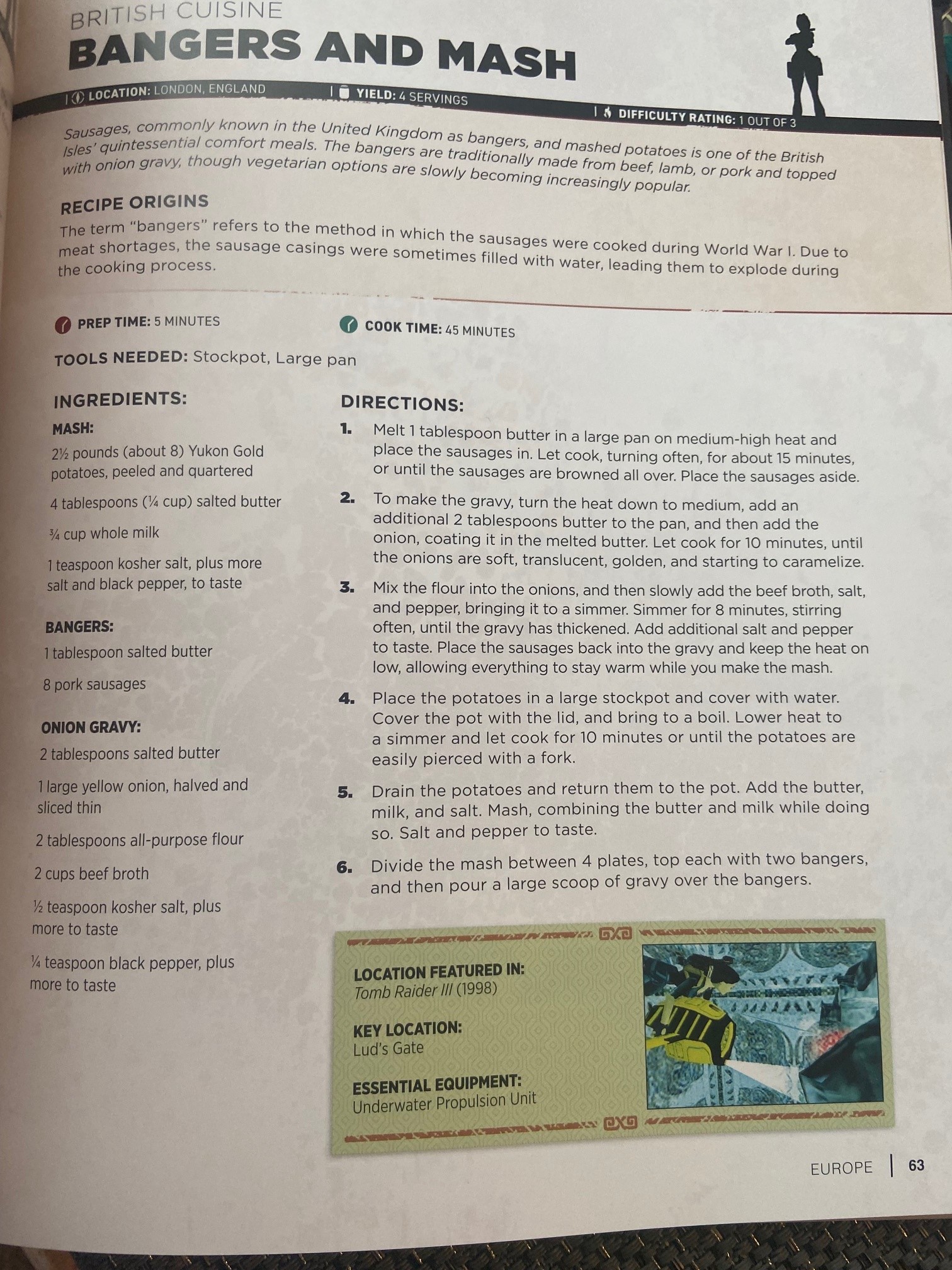 BRITISH CUISINE
BANGERS AND MASH

LOCATION: LONDON, ENGLAND
YIELD: 4 SERVINGS
DIFFICULTY RATING: 1 OUT OF 3

Sausages, commonly known in the United Kingdom as bangers, and mashed potatoes is one of the British Isles' quintessential comfort meals. The bangers are traditionally made from beef, lamb, or pork and topped with onion gravy, though vegetarian options are slowly becoming increasingly popular.

RECIPE ORIGINS
The term "bangers" refers to the method in which the sausages were cooked during World War I. Due to meat shortages, the sausage casings were sometimes filled with water, leading them to explode during the cooking process.

PREP TIME: 5 MINUTES
COOK TIME: 45 MINUTES

TOOLS NEEDED: Stockpot, Large pan

INGREDIENTS:

MASH:
2½ pounds (about 8) Yukon Gold potatoes, peeled and quartered
4 tablespoons (¼ cup) salted butter
¾ cup whole milk
1 teaspoon kosher salt, plus more salt and black pepper, to taste

BANGERS:
1 tablespoon salted butter
8 pork sausages

ONION GRAVY:
2 tablespoons salted butter
1 large yellow onion, halved and sliced thin
2 tablespoons all-purpose flour
2 cups beef broth
½ teaspoon kosher salt, plus more to taste
¼ teaspoon black pepper, plus more to taste

DIRECTIONS:
1. Melt 1 tablespoon butter in a large pan on medium-high heat and place the sausages in. Let cook, turning often, for about 15 minutes, or until the sausages are browned all over. Place the sausages aside.
2. To make the gravy, turn the heat down to medium, add an additional 2 tablespoons butter to the pan, and then add the onion, coating it in the melted butter. Let cook for 10 minutes, until the onions are soft, translucent, golden, and starting to caramelize.
3. Mix the flour into the onions, and then slowly add the beef broth, salt, and pepper, bringing it to a simmer. Simmer for 8 minutes, stirring often, until the gravy has thickened. Add additional salt and pepper to taste. Place the sausages back into the gravy and keep the heat on low, allowing everything to stay warm while you make the mash.
4. Place the potatoes in a large stockpot and cover with water. Cover the pot with the lid, and bring to a boil. Lower heat to a simmer and let cook for 10 minutes or until the potatoes are easily pierced with a fork.
5. Drain the potatoes and return them to the pot. Add the butter, milk, and salt. Mash, combining the butter and milk while doing so. Salt and pepper to taste.
6. Divide the mash between 4 plates, top each with two bangers, and then pour a large scoop of gravy over the bangers.

LOCATION FEATURED IN:
Tomb Raider III (1998)

KEY LOCATION:
Lud's Gate

ESSENTIAL EQUIPMENT:
Underwater Propulsion Unit

EUROPE | 63